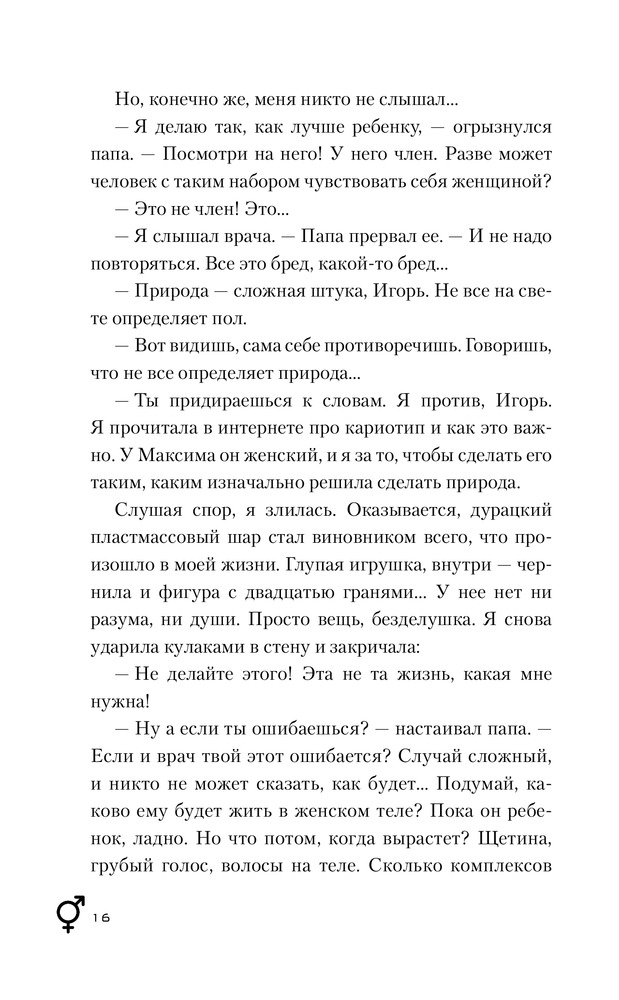 Но, конечно же, меня никто не слышал...

— Я делаю так, как лучше ребенку, — огрызнулся папа. — Посмотри на него! У него член. Разве может человек с таким набором чувствовать себя женщиной?

— Это не член! Это...

— Я слышал врача. — Папа прервал ее. — И не надо повторяться. Все это бред, какой-то бред...

— Природа — сложная штука, Игорь. Не все на свете определяет пол.

— Вот видишь, сама себе противоречишь. Говоришь, что не все определяет природа...

— Ты придираешься к словам. Я против, Игорь. Я прочитала в интернете про кариотип и как это важно. У Максима он женский, и я за то, чтобы сделать его таким, каким изначально решила сделать природа.

Слушая спор, я злилась. Оказывается, дурацкий пластмассовый шар стал виновником всего, что произошло в моей жизни. Глупая игрушка, внутри — чернила и фигура с двадцатью гранями... У нее нет ни разума, ни души. Просто вещь, безделушка. Я снова ударила кулаками в стену и закричала:

— Не делайте этого! Эта не та жизнь, какая мне нужна!

— Ну а если ты ошибаешься? — настаивал папа. — Если и врач твой этот ошибается? Случай сложный, и никто не может сказать, как будет... Подумай, каково ему будет жить в женском теле? Пока он ребенок, ладно. Но что потом, когда вырастет? Щетина, грубый голос, волосы на теле. Сколько комплексов

16